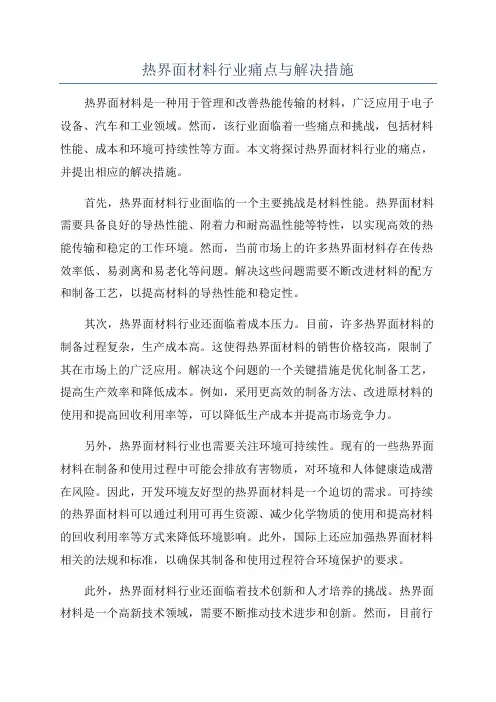 热界面材料行业痛点与解决措施

热界面材料是一种用于管理和改善热能传输的材料，广泛应用于电子设备、汽车和工业领域。然而，该行业面临着一些痛点和挑战，包括材料性能、成本和环境可持续性等方面。本文将探讨热界面材料行业的痛点，并提出相应的解决措施。

首先，热界面材料行业面临的一个主要挑战是材料性能。热界面材料需要具备良好的导热性能、附着力和耐高温性能等特性，以实现高效的热能传输和稳定的工作环境。然而，当前市场上的许多热界面材料存在传热效率低、易剥离和易老化等问题。解决这些问题需要不断改进材料的配方和制备工艺，以提高材料的导热性能和稳定性。

其次，热界面材料行业还面临着成本压力。目前，许多热界面材料的制备过程复杂，生产成本高。这使得热界面材料的销售价格较高，限制了其在市场上的广泛应用。解决这个问题的一个关键措施是优化制备工艺，提高生产效率和降低成本。例如，采用更高效的制备方法、改进原材料的使用和提高回收利用率等，可以降低生产成本并提高市场竞争力。

另外，热界面材料行业也需要关注环境可持续性。现有的一些热界面材料在制备和使用过程中可能会排放有害物质，对环境和人体健康造成潜在风险。因此，开发环境友好型的热界面材料是一个迫切的需求。可持续的热界面材料可以通过利用可再生资源、减少化学物质的使用和提高材料的回收利用率等方式来降低环境影响。此外，国际上还应加强热界面材料相关的法规和标准，以确保其制备和使用过程符合环境保护的要求。

此外，热界面材料行业还面临着技术创新和人才培养的挑战。热界面材料是一个高新技术领域，需要不断推动技术进步和创新。然而，目前行